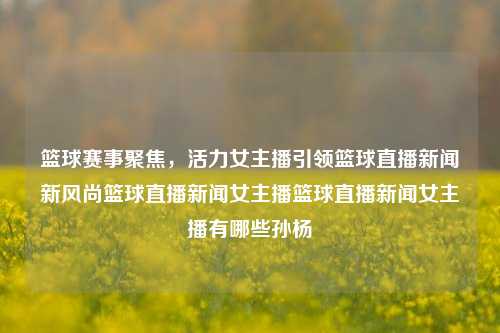 篮球赛事聚焦，活力女主播引领篮球直播新闻新风尚篮球直播新闻女主播篮球直播新闻女主播有哪些孙杨